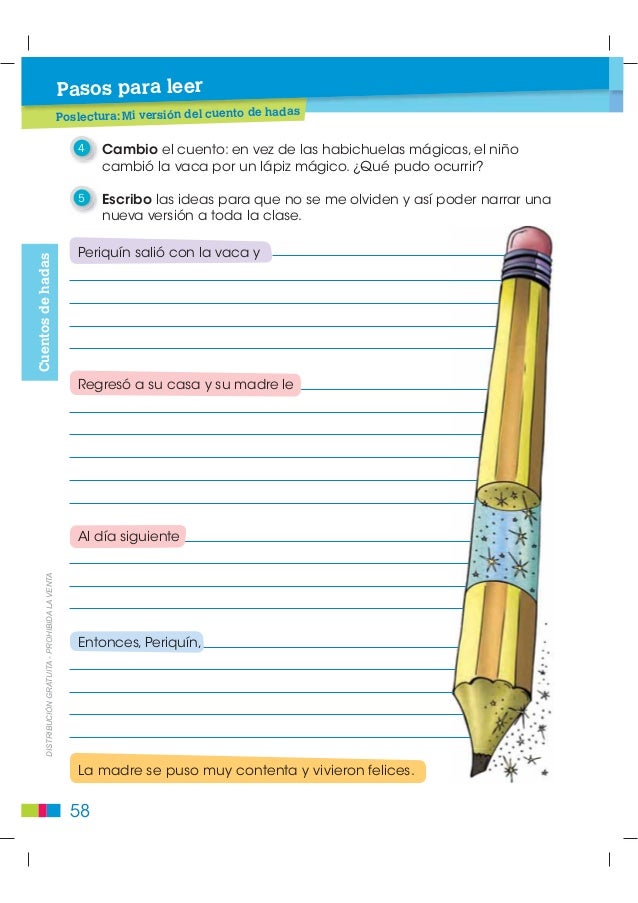 Pasos para leer

Poslectura: Mi versión del cuento de hadas

4 **Cambio** el cuento: en vez de las habichuelas mágicas, el niño cambió la vaca por un lápiz mágico. ¿Qué pudo ocurrir?

5 **Escribo** las ideas para que no se me olviden y así poder narrar una nueva versión a toda la clase.

Cuentos de hadas

Periquín salió con la vaca y

Regresó a su casa y su madre le

Al día siguiente

Entonces, Periquín,

La madre se puso muy contenta y vivieron felices.

DISTRIBUCIÓN GRATUITA - PROHIBIDA LA VENTA

58